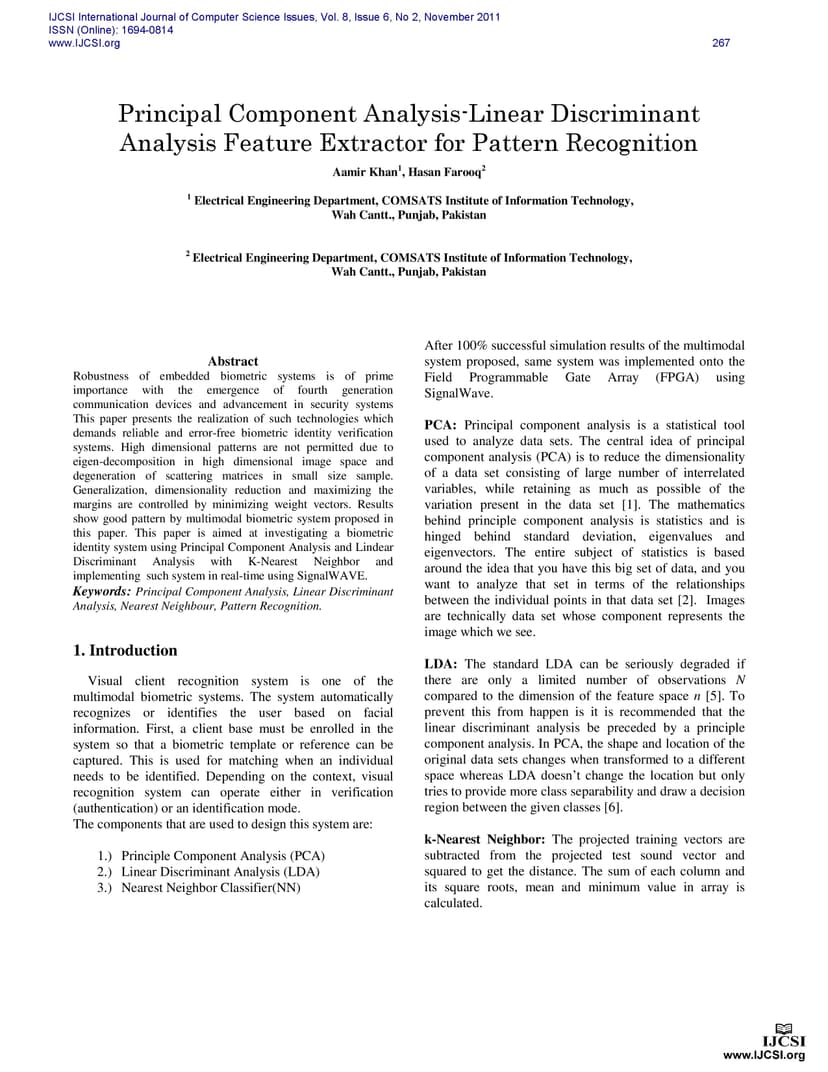 IJCSI International Journal of Computer Science Issues, Vol. 8, Issue 6, No 2, November 2011
ISSN (Online): 1694-0814
www.IJCSI.org

267

Principal Component Analysis-Linear Discriminant Analysis Feature Extractor for Pattern Recognition

Aamir Khan$^1$, Hasan Farooq$^2$

$^1$ Electrical Engineering Department, COMSATS Institute of Information Technology, Wah Cantt., Punjab, Pakistan

$^2$ Electrical Engineering Department, COMSATS Institute of Information Technology, Wah Cantt., Punjab, Pakistan

Abstract
Robustness of embedded biometric systems is of prime importance with the emergence of fourth generation communication devices and advancement in security systems This paper presents the realization of such technologies which demands reliable and error-free biometric identity verification systems. High dimensional patterns are not permitted due to eigen-decomposition in high dimensional image space and degeneration of scattering matrices in small size sample. Generalization, dimensionality reduction and maximizing the margins are controlled by minimizing weight vectors. Results show good pattern by multimodal biometric system proposed in this paper. This paper is aimed at investigating a biometric identity system using Principal Component Analysis and Lindear Discriminant Analysis with K-Nearest Neighbor and implementing such system in real-time using SignalWAVE.
Keywords: Principal Component Analysis, Linear Discriminant Analysis, Nearest Neighbour, Pattern Recognition.

1. Introduction

Visual client recognition system is one of the multimodal biometric systems. The system automatically recognizes or identifies the user based on facial information. First, a client base must be enrolled in the system so that a biometric template or reference can be captured. This is used for matching when an individual needs to be identified. Depending on the context, visual recognition system can operate either in verification (authentication) or an identification mode.
The components that are used to design this system are:

1.) Principle Component Analysis (PCA)
2.) Linear Discriminant Analysis (LDA)
3.) Nearest Neighbor Classifier(NN)

After 100% successful simulation results of the multimodal system proposed, same system was implemented onto the Field Programmable Gate Array (FPGA) using SignalWave.

PCA: Principal component analysis is a statistical tool used to analyze data sets. The central idea of principal component analysis (PCA) is to reduce the dimensionality of a data set consisting of large number of interrelated variables, while retaining as much as possible of the variation present in the data set [1]. The mathematics behind principle component analysis is statistics and is hinged behind standard deviation, eigenvalues and eigenvectors. The entire subject of statistics is based around the idea that you have this big set of data, and you want to analyze that set in terms of the relationships between the individual points in that data set [2]. Images are technically data set whose component represents the image which we see.

LDA: The standard LDA can be seriously degraded if there are only a limited number of observations $N$ compared to the dimension of the feature space $n$ [5]. To prevent this from happen is it is recommended that the linear discriminant analysis be preceded by a principle component analysis. In PCA, the shape and location of the original data sets changes when transformed to a different space whereas LDA doesn't change the location but only tries to provide more class separability and draw a decision region between the given classes [6].

k-Nearest Neighbor: The projected training vectors are subtracted from the projected test sound vector and squared to get the distance. The sum of each column and its square roots, mean and minimum value in array is calculated.

IJCSI
www.IJCSI.org